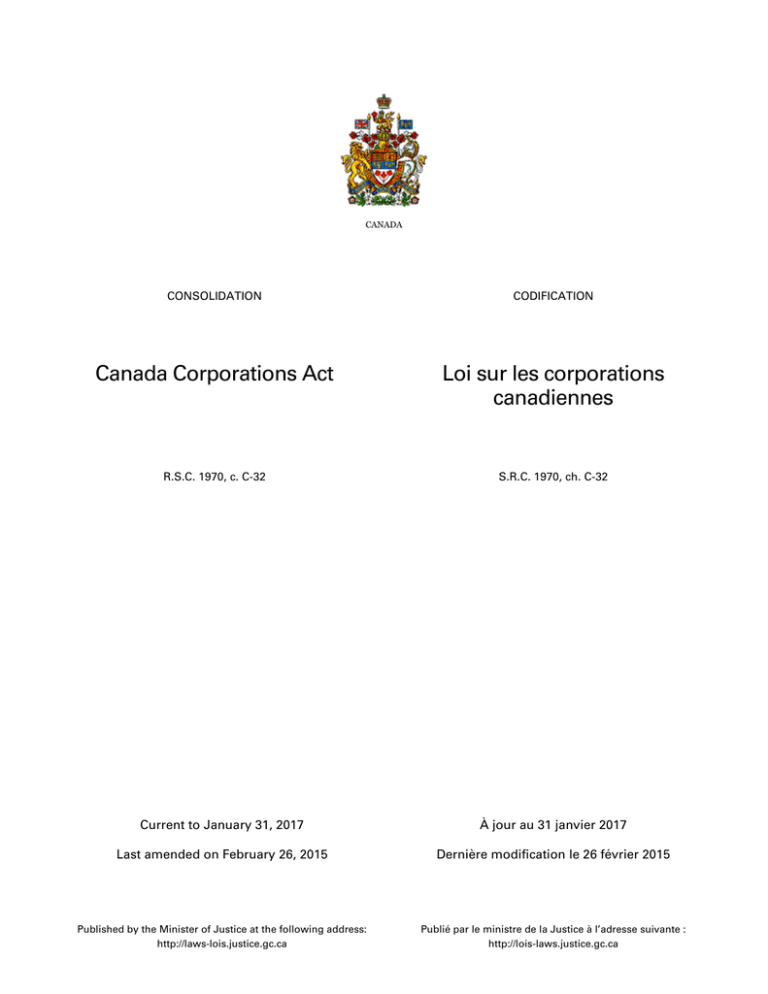 CANADA

CONSOLIDATION

Canada Corporations Act

R.S.C. 1970, c. C-32

Current to January 31, 2017

Last amended on February 26, 2015

Published by the Minister of Justice at the following address: http://laws-lois.justice.gc.ca

CODIFICATION

Loi sur les corporations canadiennes

S.R.C. 1970, ch. C-32

À jour au 31 janvier 2017

Dernière modification le 26 février 2015

Publié par le ministre de la Justice à l'adresse suivante : http://lois-laws.justice.gc.ca